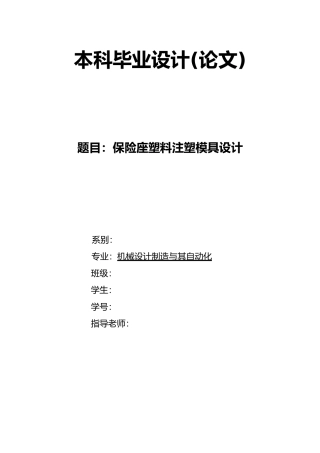 本科毕业设计(论文)

题目：保险座塑料注塑模具设计

系别：

专业：机械设计制造与其自动化

班级：

学生：

学号：

指导老师：